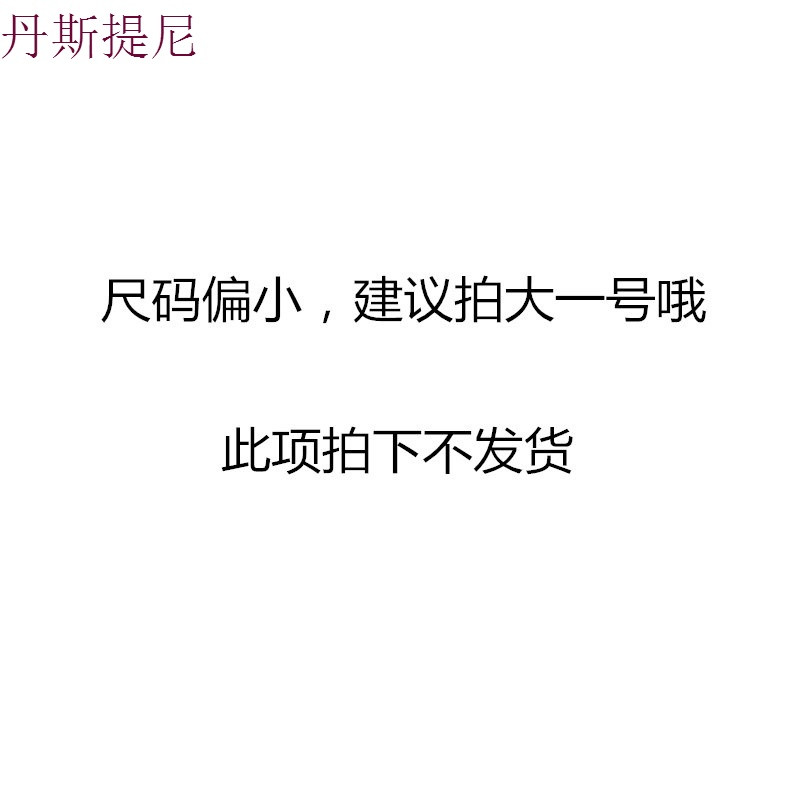 丹斯提尼

尺码偏小，建议拍大一号哦

此项拍下不发货